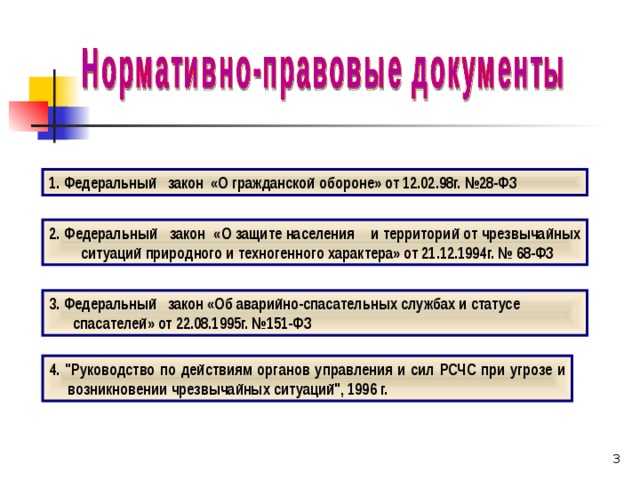 Нормативно-правовые документы

1. Федеральный закон «О гражданской обороне» от 12.02.98г. №28-ФЗ

2. Федеральный закон «О защите населения и территорий от чрезвычайных ситуаций природного и техногенного характера» от 21.12.1994г. № 68-ФЗ

3. Федеральный закон «Об аварийно-спасательных службах и статусе спасателей» от 22.08.1995г. №151-ФЗ

4. "Руководство по действиям органов управления и сил РСЧС при угрозе и возникновении чрезвычайных ситуаций", 1996 г.

3